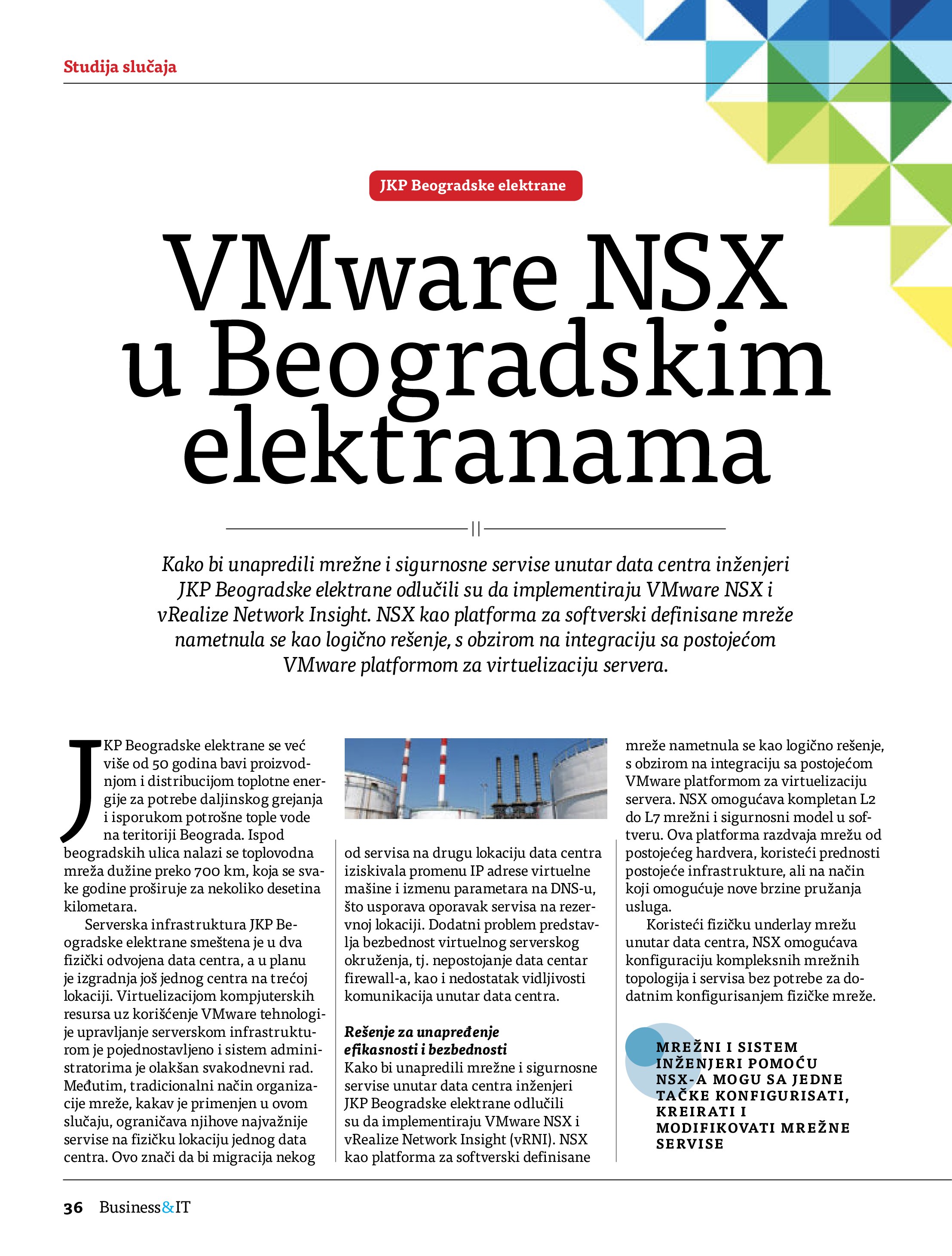 Studija slučaja

JKP Beogradske elektrane

VMware NSX u Beogradskim elektranama

Kako bi unapredili mrežne i sigurnosne servise unutar data centra inženjeri JKP Beogradske elektrane odlučili su da implementiraju VMware NSX i vRealize Network Insight. NSX kao platforma za softverski definisane mreže nametnula se kao logično rešenje, s obzirom na integraciju sa postojećom VMware platformom za virtuelizaciju servera.

JKP Beogradske elektrane se već više od 50 godina bavi proizvodnjom i distribucijom toplotne energije za potrebe daljinskog grejanja i isporukom potrošne tople vode na teritoriji Beograda. Ispod beogradskih ulica nalazi se toplovodna mreža dužine preko 700 km, koja se svake godine proširuje za nekoliko desetina kilometara.

Serverska infrastruktura JKP Beogradske elektrane smeštena je u dva fizički odvojena data centra, a u planu je izgradnja još jednog centra na trećoj lokaciji. Virtuelizacijom kompjuterskih resursa uz korišćenje VMware tehnologije upravljanje serverskom infrastrukturom je pojednostavljeno i sistem administratorima je olakšan svakodnevni rad. Međutim, tradicionalni način organizacije mreže, kakav je primenjen u ovom slučaju, ograničava njihove najvažnije servise na fizičku lokaciju jednog data centra. Ovo znači da bi migracija nekog od servisa na drugu lokaciju data centra iziskivala promenu IP adrese virtuelne mašine i izmenu parametara na DNS-u, što usporava oporavak servisa na rezervnoj lokaciji. Dodatni problem predstavlja bezbednost virtuelnog serverskog okruženja, tj. nepostojanje data centar firewall-a, kao i nedostatak vidljivosti komunikacija unutar data centra.

Rešenje za unapređenje efikasnosti i bezbednosti
Kako bi unapredili mrežne i sigurnosne servise unutar data centra inženjeri JKP Beogradske elektrane odlučili su da implementiraju VMware NSX i vRealize Network Insight (vRNI). NSX kao platforma za softverski definisane mreže nametnula se kao logično rešenje, s obzirom na integraciju sa postojećom VMware platformom za virtuelizaciju servera. NSX omogućava kompletan L2 do L7 mrežni i sigurnosni model u softveru. Ova platforma razdvaja mrežu od postojećeg hardvera, koristeći prednosti postojeće infrastrukture, ali na način koji omogućuje nove brzine pružanja usluga.

Koristeći fizičku underlay mrežu unutar data centra, NSX omogućava konfiguraciju kompleksnih mrežnih topologija i servisa bez potrebe za dodatnim konfigurisanjem fizičke mreže.

MREŽNI I SISTEM INŽENJERI POMOĆU NSX-A MOGU SA JEDNE TAČKE KONFIGURISATI, KREIRATI I MODIFIKOVATI MREŽNE SERVISE

36 Business&IT